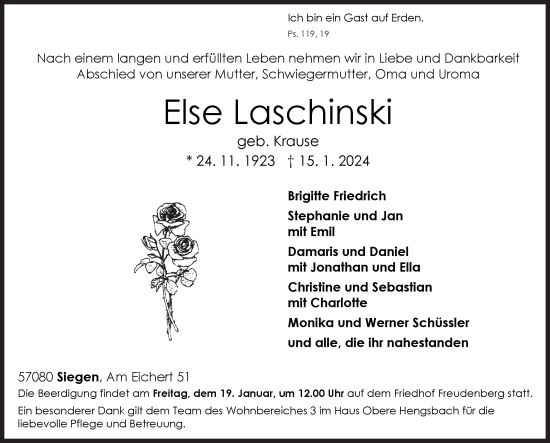 Ich bin ein Gast auf Erden.
Ps. 119, 19

Nach einem langen und erfüllten Leben nehmen wir in Liebe und Dankbarkeit Abschied von unserer Mutter, Schwiegermutter, Oma und Uroma

Else Laschinski
geb. Krause
* 24. 11. 1923 † 15. 1. 2024

Brigitte Friedrich

Stephanie und Jan
mit Emil

Damaris und Daniel
mit Jonathan und Ella

Christine und Sebastian
mit Charlotte

Monika und Werner Schüssler

und alle, die ihr nahestanden

57080 Siegen, Am Eichert 51

Die Beerdigung findet am Freitag, dem 19. Januar, um 12.00 Uhr auf dem Friedhof Freudenberg statt.

Ein besonderer Dank gilt dem Team des Wohnbereiches 3 im Haus Obere Hengsbach für die liebevolle Pflege und Betreuung.